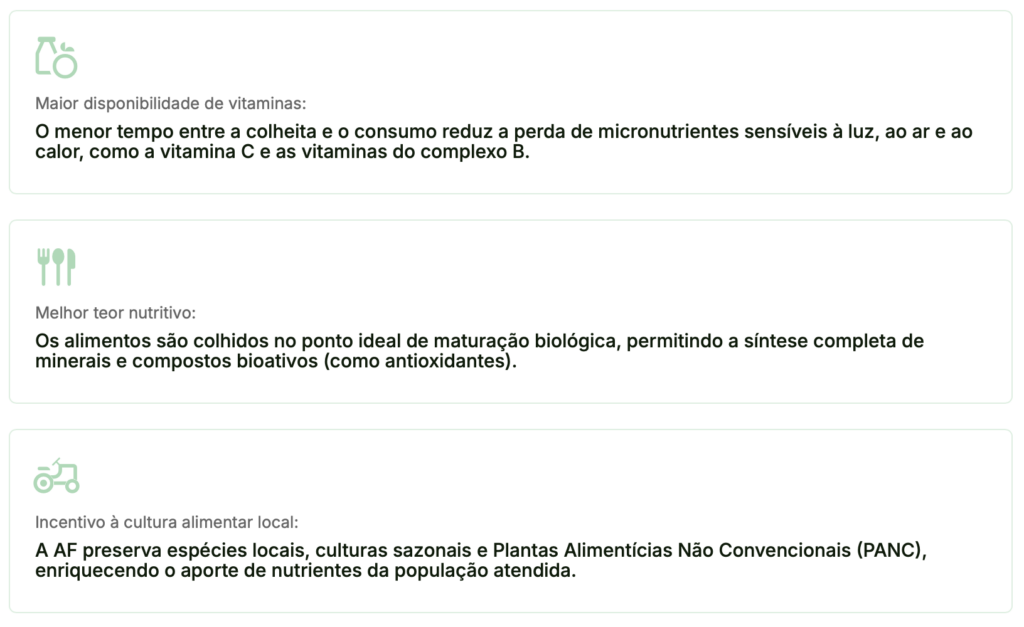 Maior disponibilidade de vitaminas:

O menor tempo entre a colheita e o consumo reduz a perda de micronutrientes sensíveis à luz, ao ar e ao calor, como a vitamina C e as vitaminas do complexo B.

Melhor teor nutritivo:

Os alimentos são colhidos no ponto ideal de maturação biológica, permitindo a síntese completa de minerais e compostos bioativos (como antioxidantes).

Incentivo à cultura alimentar local:

A AF preserva espécies locais, culturas sazonais e Plantas Alimentícias Não Convencionais (PANC), enriquecendo o aporte de nutrientes da população atendida.